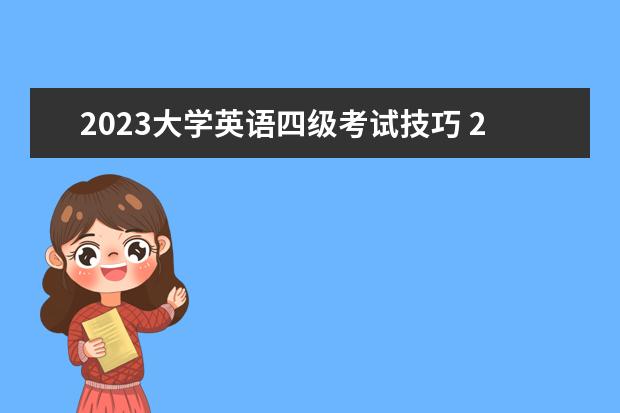 2023大学英语四级考试技巧 2